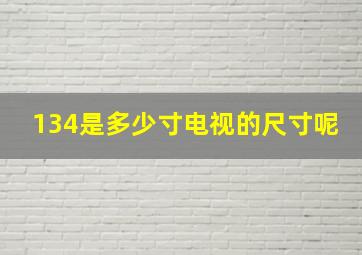 134是多少寸电视的尺寸呢